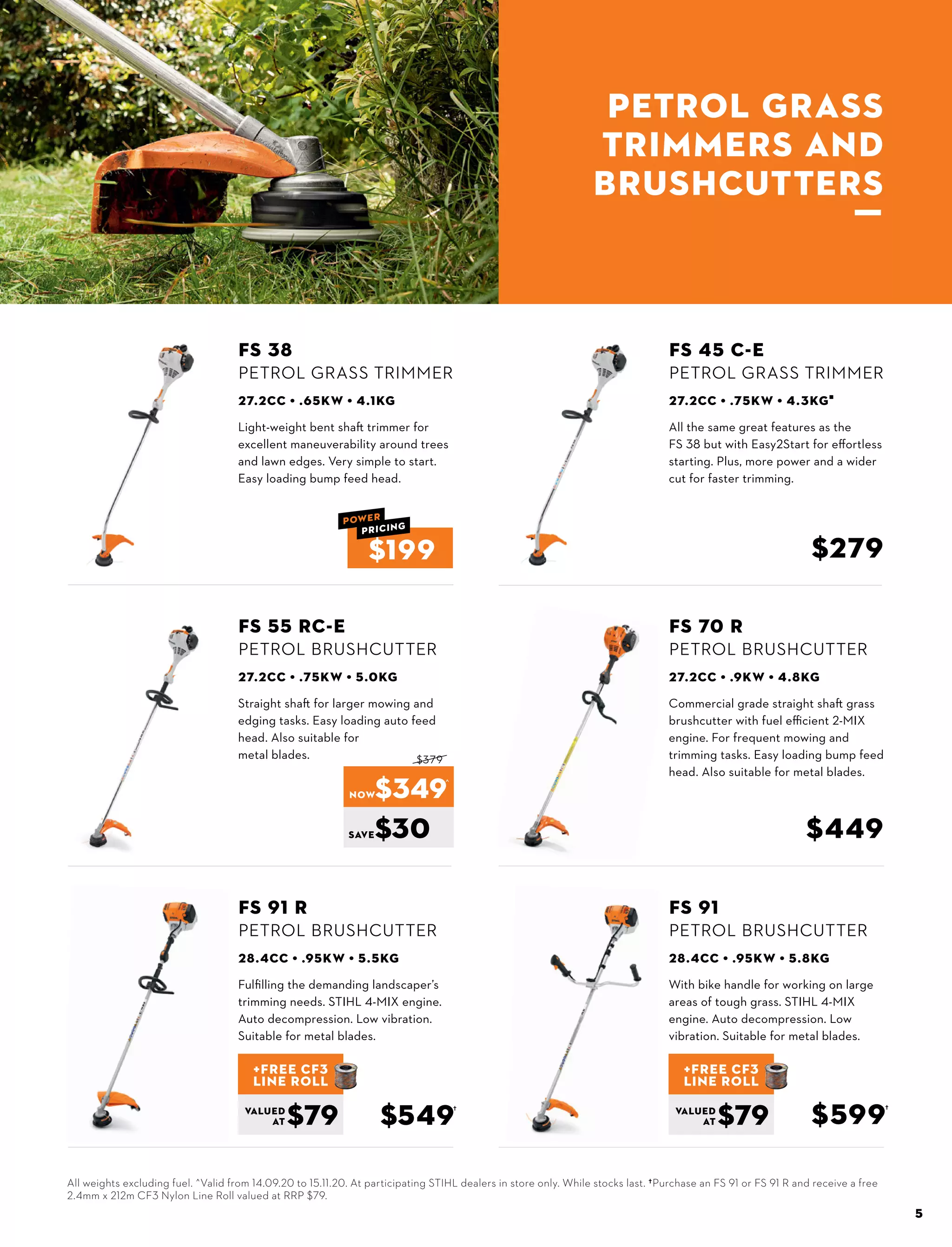 PETROL GRASS TRIMMERS AND BRUSHCUTTERS

FS 38
PETROL GRASS TRIMMER
27.2CC • .65KW • 4.1KG
Light-weight bent shaft trimmer for excellent maneuverability around trees and lawn edges. Very simple to start. Easy loading bump feed head.
POWER PRICING
$199

FS 45 C-E
PETROL GRASS TRIMMER
27.2CC • .75KW • 4.3KG■
All the same great features as the FS 38 but with Easy2Start for effortless starting. Plus, more power and a wider cut for faster trimming.
$279

FS 55 RC-E
PETROL BRUSHCUTTER
27.2CC • .75KW • 5.0KG
Straight shaft for larger mowing and edging tasks. Easy loading auto feed head. Also suitable for metal blades.
$379
NOW $349^
SAVE $30

FS 70 R
PETROL BRUSHCUTTER
27.2CC • .9KW • 4.8KG
Commercial grade straight shaft grass brushcutter with fuel efficient 2-MIX engine. For frequent mowing and trimming tasks. Easy loading bump feed head. Also suitable for metal blades.
$449

FS 91 R
PETROL BRUSHCUTTER
28.4CC • .95KW • 5.5KG
Fulfilling the demanding landscaper's trimming needs. STIHL 4-MIX engine. Auto decompression. Low vibration. Suitable for metal blades.
+FREE CF3 LINE ROLL
VALUED AT $79
$549†

FS 91
PETROL BRUSHCUTTER
28.4CC • .95KW • 5.8KG
With bike handle for working on large areas of tough grass. STIHL 4-MIX engine. Auto decompression. Low vibration. Suitable for metal blades.
+FREE CF3 LINE ROLL
VALUED AT $79
$599†

All weights excluding fuel. ^Valid from 14.09.20 to 15.11.20. At participating STIHL dealers in store only. While stocks last. †Purchase an FS 91 or FS 91 R and receive a free 2.4mm x 212m CF3 Nylon Line Roll valued at RRP $79.

5